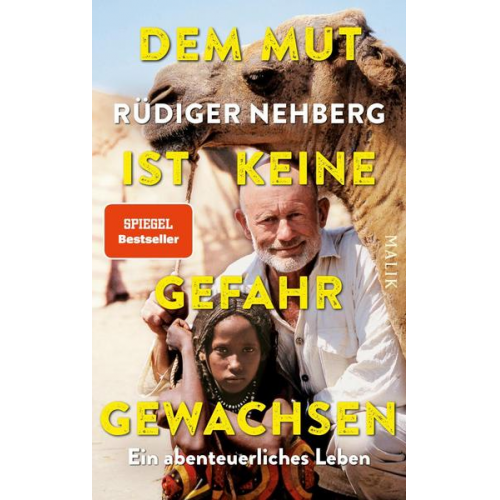 DEM MUT

RÜDIGER NEHBERG

IST KEINE

SPIEGEL
Bestseller

MALIK

GEFAHR

GEWACHSEN

Ein abenteuerliches Leben